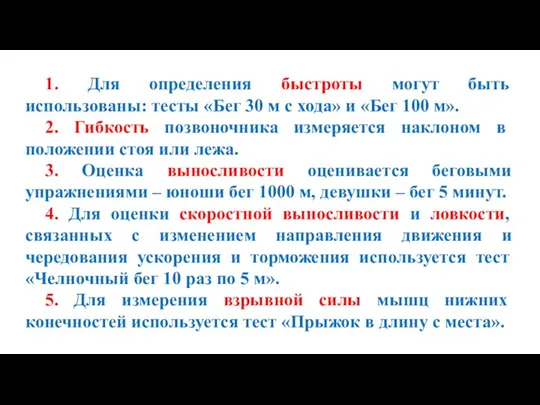 1. Для определения быстроты могут быть использованы: тесты «Бег 30 м с хода» и «Бег 100 м».

2. Гибкость позвоночника измеряется наклоном в положении стоя или лежа.

3. Оценка выносливости оценивается беговыми упражнениями – юноши бег 1000 м, девушки – бег 5 минут.

4. Для оценки скоростной выносливости и ловкости, связанных с изменением направления движения и чередования ускорения и торможения используется тест «Челночный бег 10 раз по 5 м».

5. Для измерения взрывной силы мышц нижних конечностей используется тест «Прыжок в длину с места».